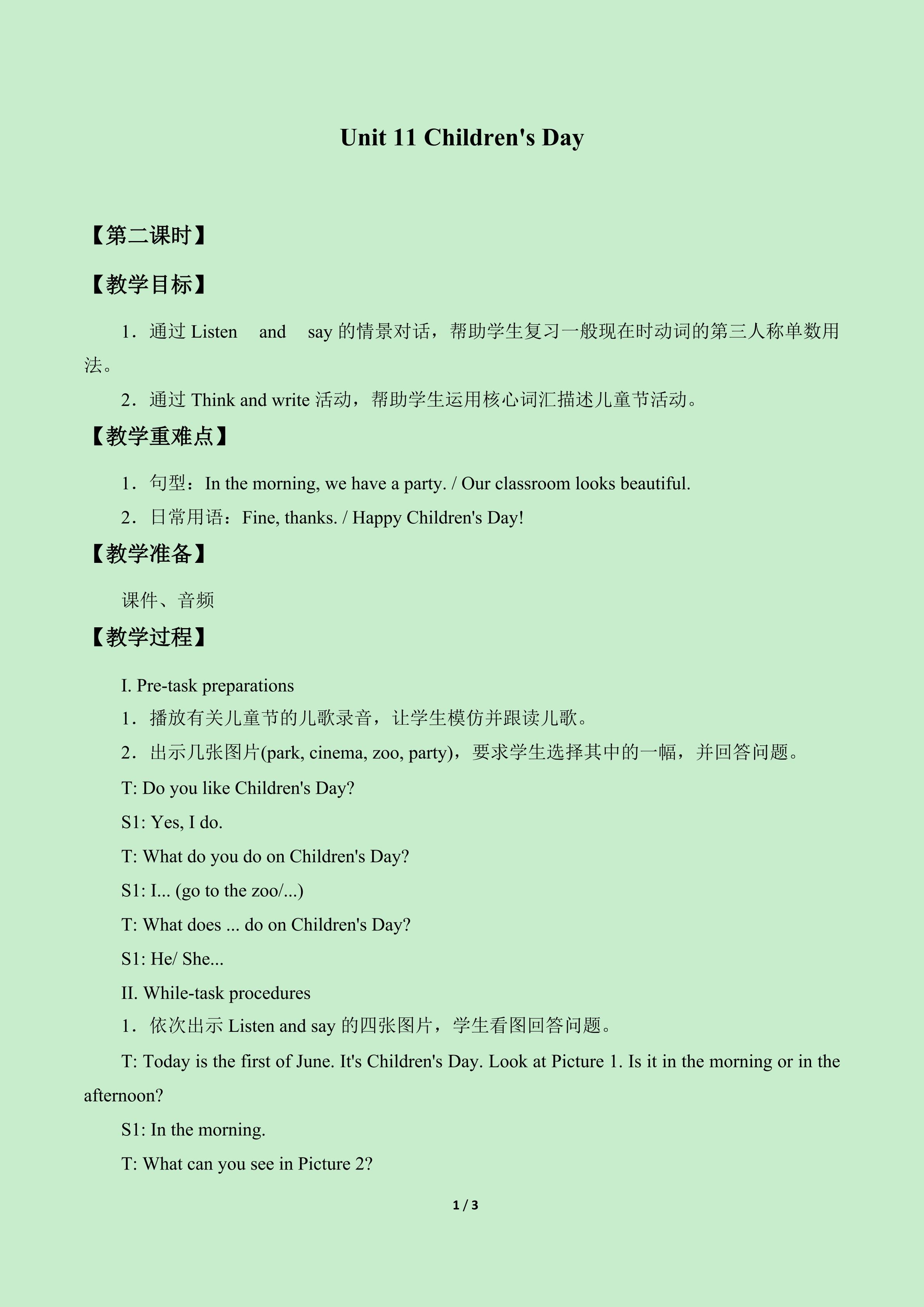 Unit 11 Children's Day

【第二课时】

【教学目标】

1．通过Listen and say的情景对话，帮助学生复习一般现在时动词的第三人称单数用法。

2．通过Think and write活动，帮助学生运用核心词汇描述儿童节活动。

【教学重难点】

1．句型：In the morning, we have a party. / Our classroom looks beautiful.

2．日常用语：Fine, thanks. / Happy Children's Day!

【教学准备】

课件、音频

【教学过程】

I. Pre-task preparations

1．播放有关儿童节的儿歌录音，让学生模仿并跟读儿歌。

2．出示几张图片(park, cinema, zoo, party)，要求学生选择其中的一幅，并回答问题。

T: Do you like Children's Day?

S1: Yes, I do.

T: What do you do on Children's Day?

S1: I... (go to the zoo/...)

T: What does ... do on Children's Day?

S1: He/ She...

II. While-task procedures

1．依次出示Listen and say的四张图片，学生看图回答问题。

T: Today is the first of June. It's Children's Day. Look at Picture 1. Is it in the morning or in the afternoon?

S1: In the morning.

T: What can you see in Picture 2?

1 / 3